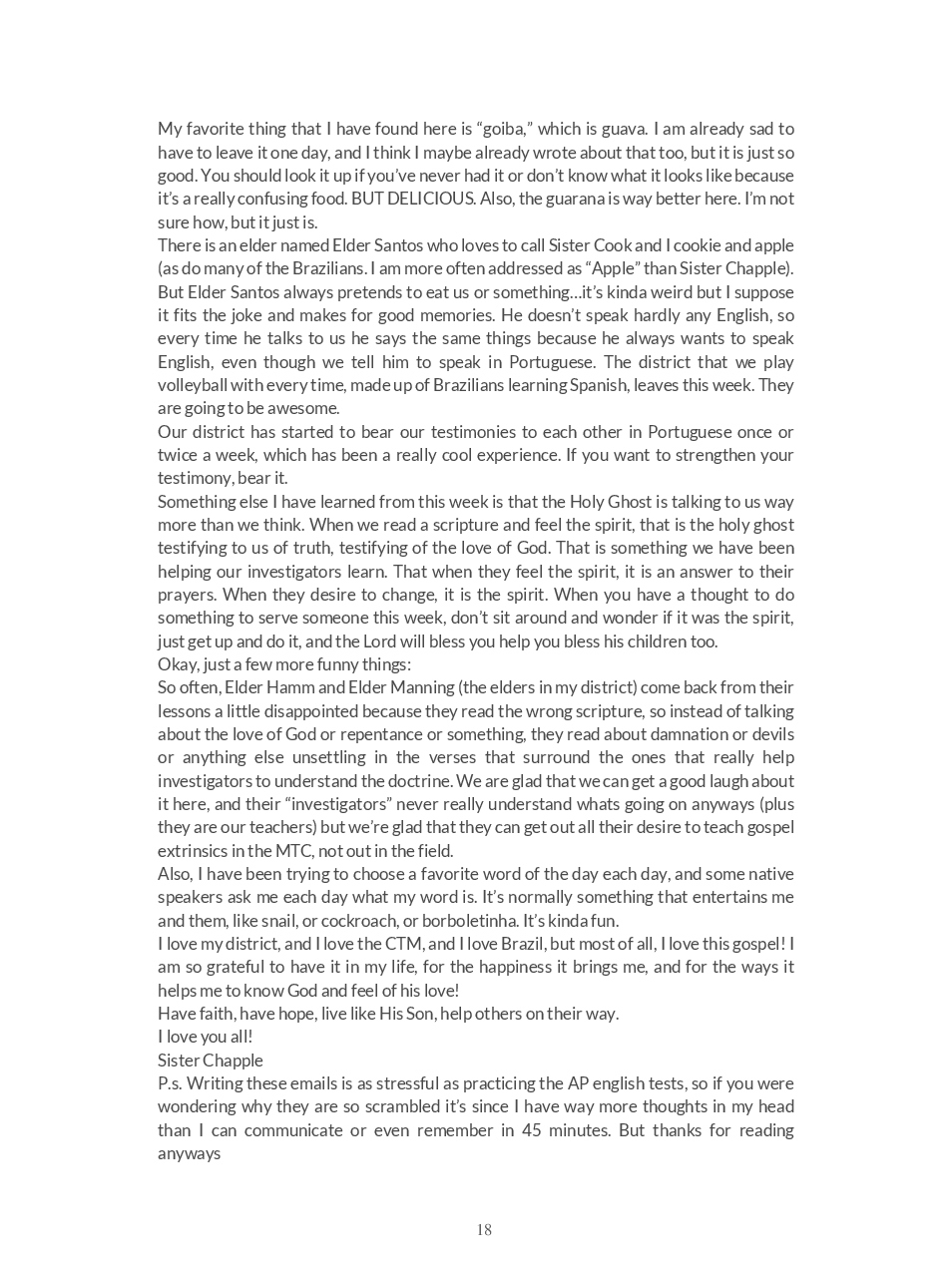 My favorite thing that I have found here is “goiba,” which is guava. I am already sad to have to leave it one day, and I think I maybe already wrote about that too, but it is just so good. You should look it up if you’ve never had it or don’t know what it looks like because it’s a really confusing food. BUT DELICIOUS. Also, the guarana is way better here. I’m not sure how, but it just is.
There is an elder named Elder Santos who loves to call Sister Cook and I cookie and apple (as do many of the Brazilians. I am more often addressed as “Apple” than Sister Chapple). But Elder Santos always pretends to eat us or something…it’s kinda weird but I suppose it fits the joke and makes for good memories. He doesn’t speak hardly any English, so every time he talks to us he says the same things because he always wants to speak English, even though we tell him to speak in Portuguese. The district that we play volleyball with every time, made up of Brazilians learning Spanish, leaves this week. They are going to be awesome.
Our district has started to bear our testimonies to each other in Portuguese once or twice a week, which has been a really cool experience. If you want to strengthen your testimony, bear it.
Something else I have learned from this week is that the Holy Ghost is talking to us way more than we think. When we read a scripture and feel the spirit, that is the holy ghost testifying to us of truth, testifying of the love of God. That is something we have been helping our investigators learn. That when they feel the spirit, it is an answer to their prayers. When they desire to change, it is the spirit. When you have a thought to do something to serve someone this week, don’t sit around and wonder if it was the spirit, just get up and do it, and the Lord will bless you help you bless his children too.
Okay, just a few more funny things:
So often, Elder Hamm and Elder Manning (the elders in my district) come back from their lessons a little disappointed because they read the wrong scripture, so instead of talking about the love of God or repentance or something, they read about damnation or devils or anything else unsettling in the verses that surround the ones that really help investigators to understand the doctrine. We are glad that we can get a good laugh about it here, and their “investigators” never really understand whats going on anyways (plus they are our teachers) but we’re glad that they can get out all their desire to teach gospel extrinsics in the MTC, not out in the field.
Also, I have been trying to choose a favorite word of the day each day, and some native speakers ask me each day what my word is. It’s normally something that entertains me and them, like snail, or cockroach, or borboletinha. It’s kinda fun.
I love my district, and I love the CTM, and I love Brazil, but most of all, I love this gospel! I am so grateful to have it in my life, for the happiness it brings me, and for the ways it helps me to know God and feel of his love!
Have faith, have hope, live like His Son, help others on their way.
I love you all!
Sister Chapple
P.s. Writing these emails is as stressful as practicing the AP english tests, so if you were wondering why they are so scrambled it’s since I have way more thoughts in my head than I can communicate or even remember in 45 minutes. But thanks for reading anyways

18